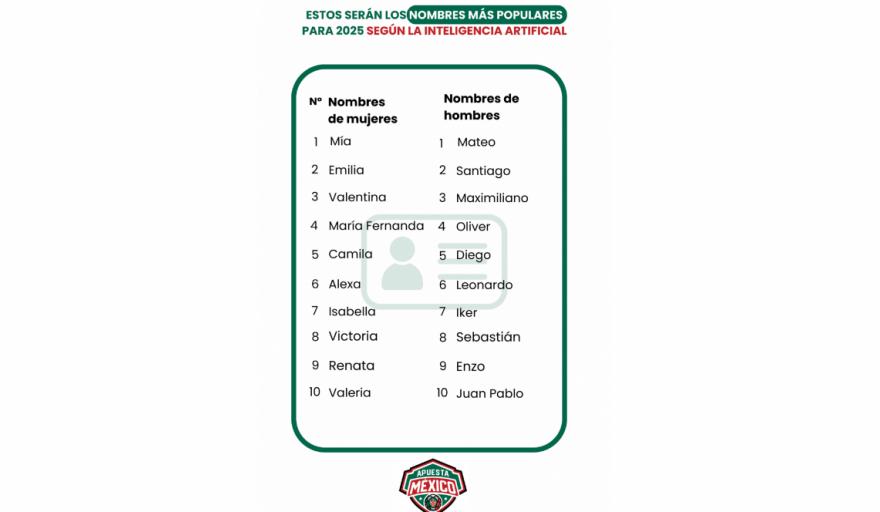 ESTOS SERÁN LOS NOMBRES MÁS POPULARES PARA 2025 SEGÚN LA INTELIGENCIA ARTIFICIAL

| Nº | Nombres de mujeres | | Nombres de hombres |
|---|---|---|---|
| 1 | Mía | 1 | Mateo |
| 2 | Emilia | 2 | Santiago |
| 3 | Valentina | 3 | Maximiliano |
| 4 | María Fernanda | 4 | Oliver |
| 5 | Camila | 5 | Diego |
| 6 | Alexa | 6 | Leonardo |
| 7 | Isabella | 7 | Iker |
| 8 | Victoria | 8 | Sebastián |
| 9 | Renata | 9 | Enzo |
| 10 | Valeria | 10 | Juan Pablo |

APUESTA MÉXICO